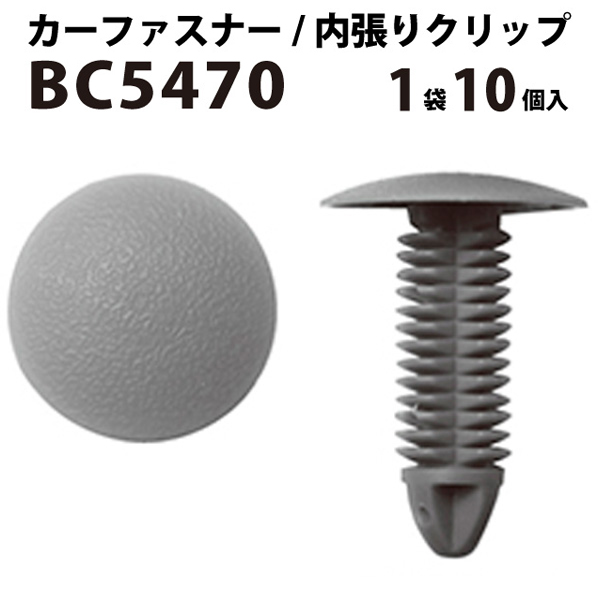 カーファスナー / 内張りクリップ
BC5470
1袋10個入